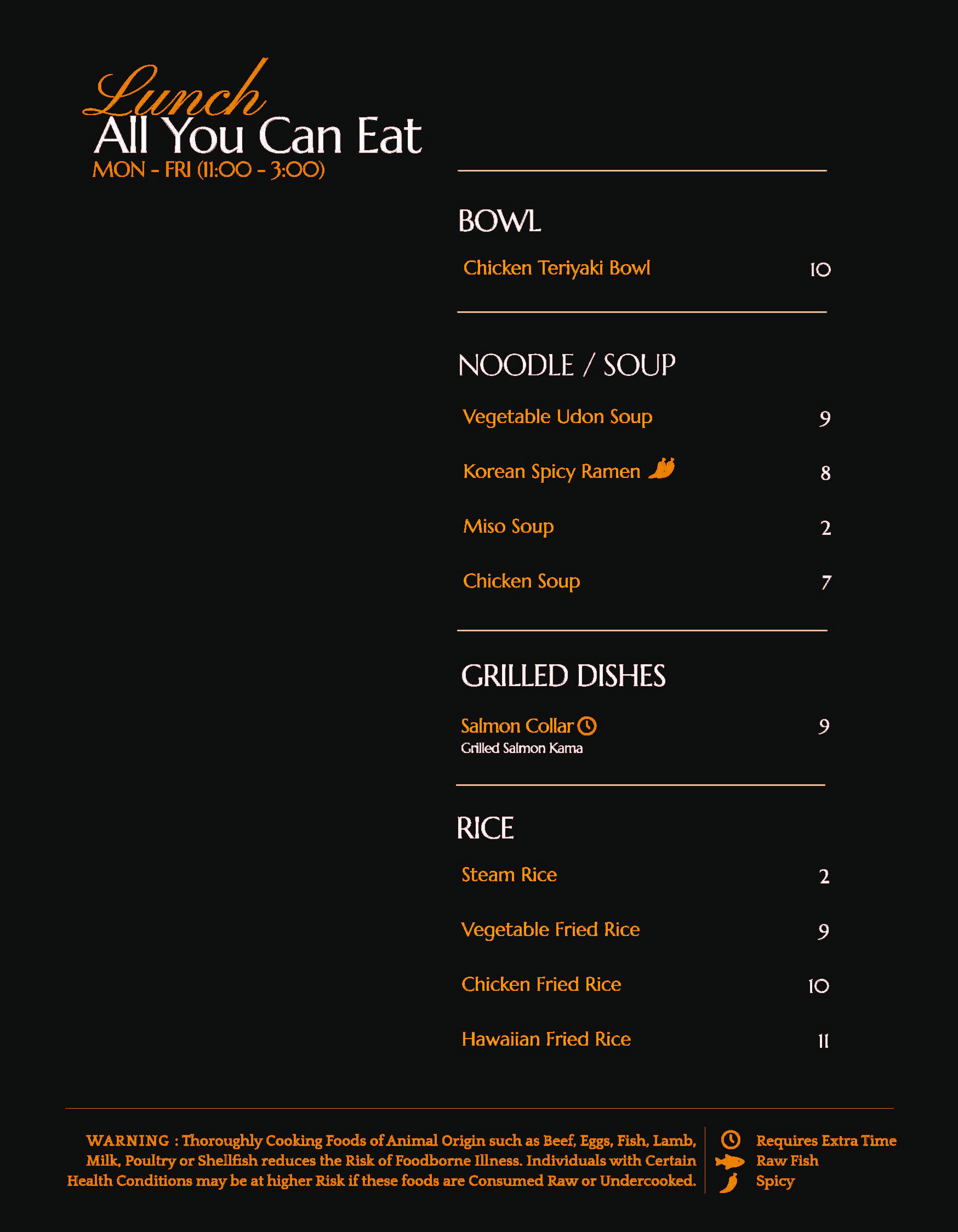 Lunch
All You Can Eat
MON - FRI (11:00 - 3:00)

BOWL

Chicken Teriyaki Bowl 10

NOODLE / SOUP

Vegetable Udon Soup 9

Korean Spicy Ramen 8

Miso Soup 2

Chicken Soup 7

GRILLED DISHES

Salmon Collar 9
Grilled Salmon Kama

RICE

Steam Rice 2

Vegetable Fried Rice 9

Chicken Fried Rice 10

Hawaiian Fried Rice 11

WARNING : Thoroughly Cooking Foods of Animal Origin such as Beef, Eggs, Fish, Lamb, Milk, Poultry or Shellfish reduces the Risk of Foodborne Illness. Individuals with Certain Health Conditions may be at higher Risk if these foods are Consumed Raw or Undercooked.

Requires Extra Time
Raw Fish
Spicy